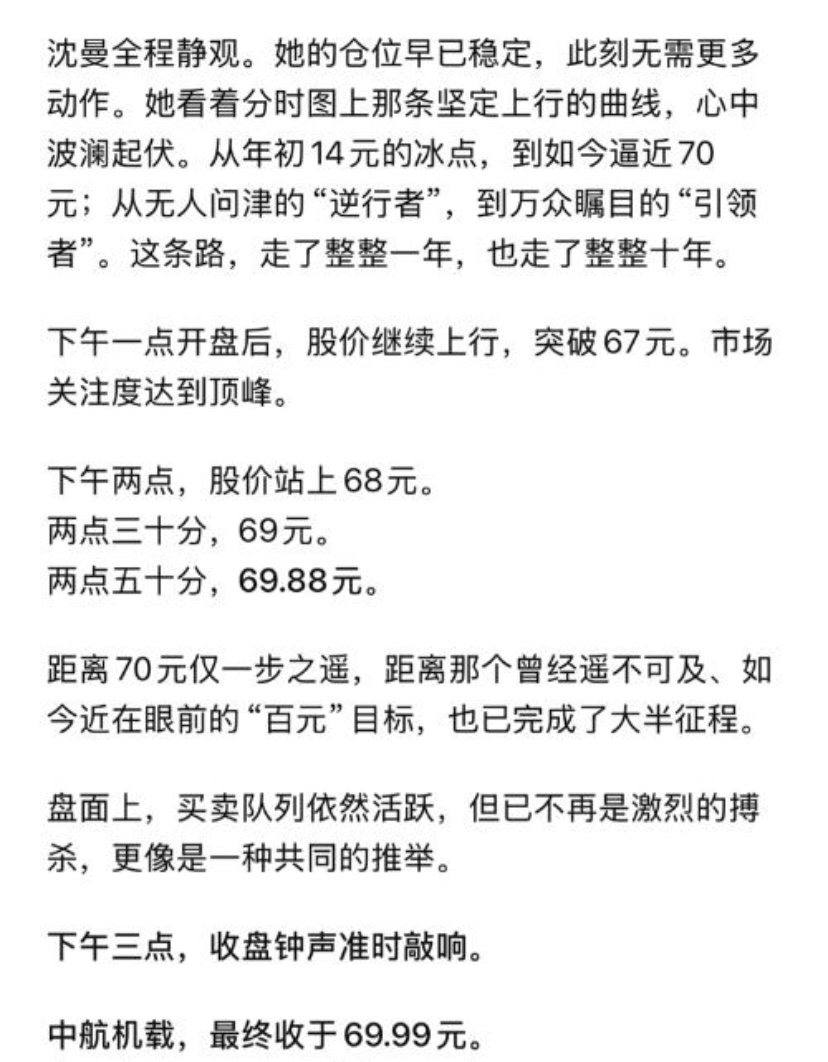 沈曼全程静观。她的仓位早已稳定，此刻无需更多动作。她看着分时图上那条坚定上行的曲线，心中波澜起伏。从年初14元的冰点，到如今逼近70元；从无人问津的“逆行者”，到万众瞩目的“引领者”。这条路，走了整整一年，也走了整整十年。

下午一点开盘后，股价继续上行，突破67元。市场关注度达到顶峰。

下午两点，股价站上68元。
两点三十分，69元。
两点五十分，69.88元。

距离70元仅一步之遥，距离那个曾经遥不可及、如今近在眼前的“百元”目标，也已完成了大半征程。

盘面上，买卖队列依然活跃，但已不再是激烈的搏杀，更像是一种共同的推举。

下午三点，收盘钟声准时敲响。

中航机载，最终收于69.99元。